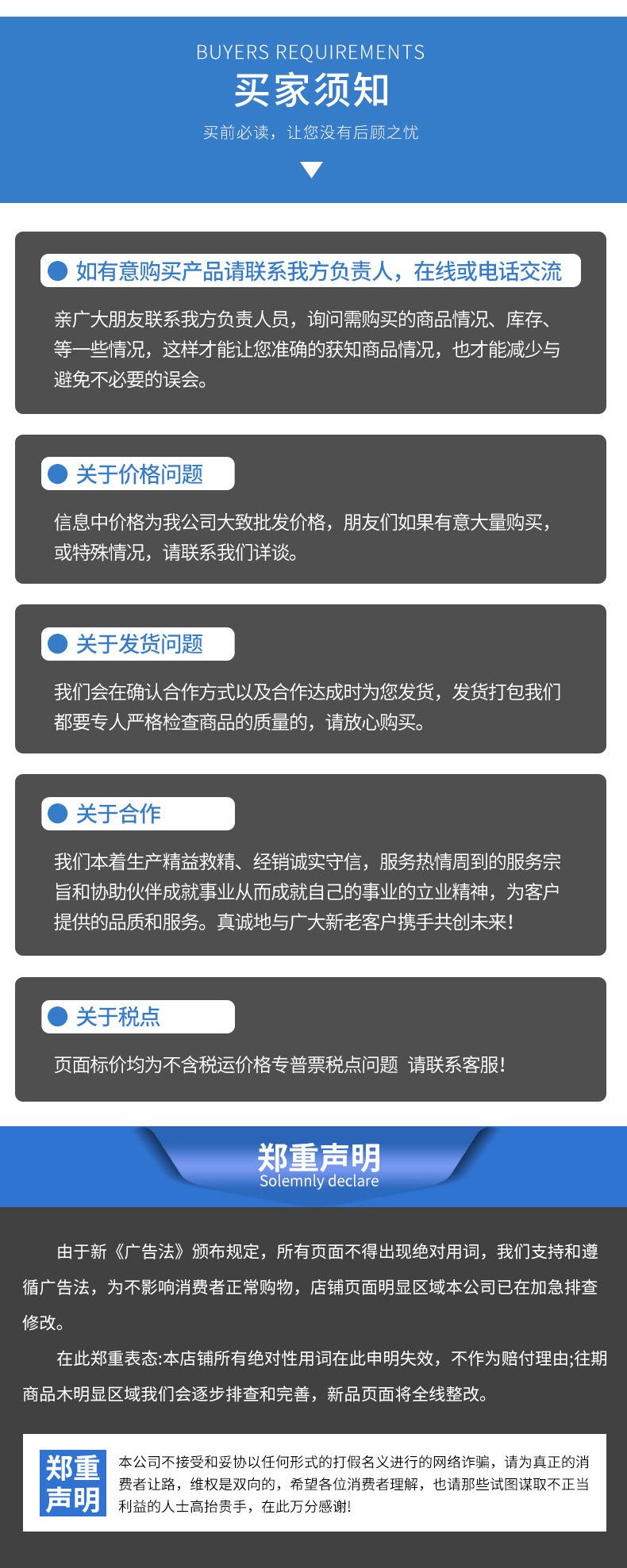 BUYERS REQUIREMENTS
买家须知
买前必读，让您没有后顾之忧

• 如有意购买产品请联系我方负责人，在线或电话交流

亲广大朋友联系我方负责人员，询问需购买的商品情况、库存、等一些情况，这样才能让您准确的获知商品情况，也才能减少与避免不必要的误会。

• 关于价格问题

信息中价格为我公司大致批发价格，朋友们如果有意大量购买，或特殊情况，请联系我们详谈。

• 关于发货问题

我们会在确认合作方式以及合作达成时为您发货，发货打包我们都要专人严格检查商品的质量的，请放心购买。

• 关于合作

我们本着生产精益救精、经销诚实守信，服务热情周到的服务宗旨和协助伙伴成就事业从而成就自己的事业的立业精神，为客户提供的品质和服务。真诚地与广大新老客户携手共创未来!

• 关于税点

页面标价均为不含税运价格专普票税点问题 请联系客服!

郑重声明
Solemnly declare

由于新《广告法》颁布规定，所有页面不得出现绝对用词，我们支持和遵循广告法，为不影响消费者正常购物，店铺页面明显区域本公司已在加急排查修改。

在此郑重表态:本店铺所有绝对性用词在此申明失效，不作为赔付理由;往期商品木明显区域我们会逐步排查和完善，新品页面将全线整改。

郑重声明

本公司不接受和妥协以任何形式的打假名义进行的网络诈骗，请为真正的消费者让路，维权是双向的，希望各位消费者理解，也请那些试图谋取不正当利益的人士高抬贵手，在此万分感谢!